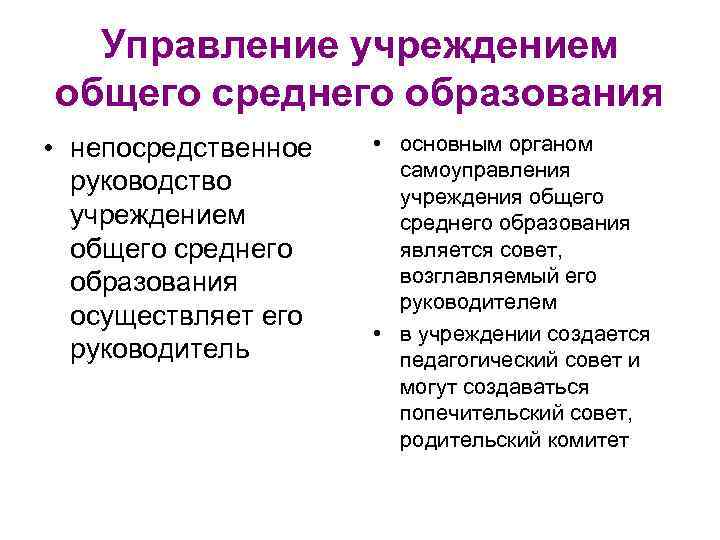 Управление учреждением общего среднего образования

• непосредственное руководство учреждением общего среднего образования осуществляет его руководитель

• основным органом самоуправления учреждения общего среднего образования является совет, возглавляемый его руководителем

• в учреждении создается педагогический совет и могут создаваться попечительский совет, родительский комитет